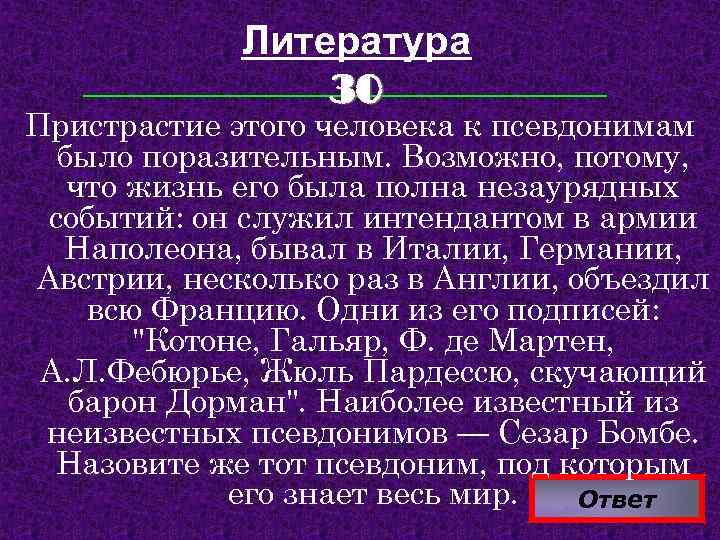 Литература
30

Пристрастие этого человека к псевдонимам было поразительным. Возможно, потому, что жизнь его была полна незаурядных событий: он служил интендантом в армии Наполеона, бывал в Италии, Германии, Австрии, несколько раз в Англии, объездил всю Францию. Одни из его подписей: "Котоне, Гальяр, Ф. де Мартен, А.Л.Фебюрье, Жюль Пардессю, скучающий барон Дорман". Наиболее известный из неизвестных псевдонимов — Сезар Бомбе. Назовите же тот псевдоним, под которым его знает весь мир.

Ответ